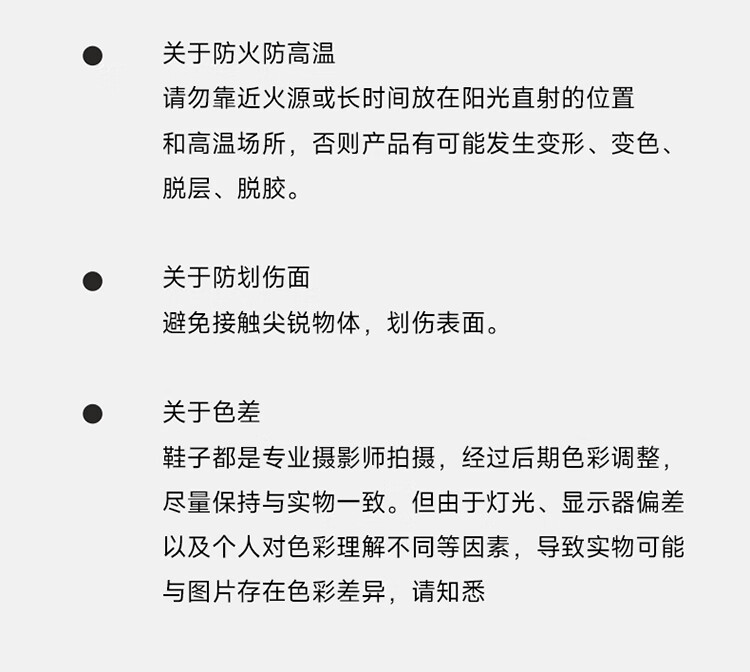 ● 关于防火防高温
请勿靠近火源或长时间放在阳光直射的位置和高温场所，否则产品有可能发生变形、变色、脱层、脱胶。

● 关于防划伤面
避免接触尖锐物体，划伤表面。

● 关于色差
鞋子都是专业摄影师拍摄，经过后期色彩调整，尽量保持与实物一致。但由于灯光、显示器偏差以及个人对色彩理解不同等因素，导致实物可能与图片存在色彩差异，请知悉